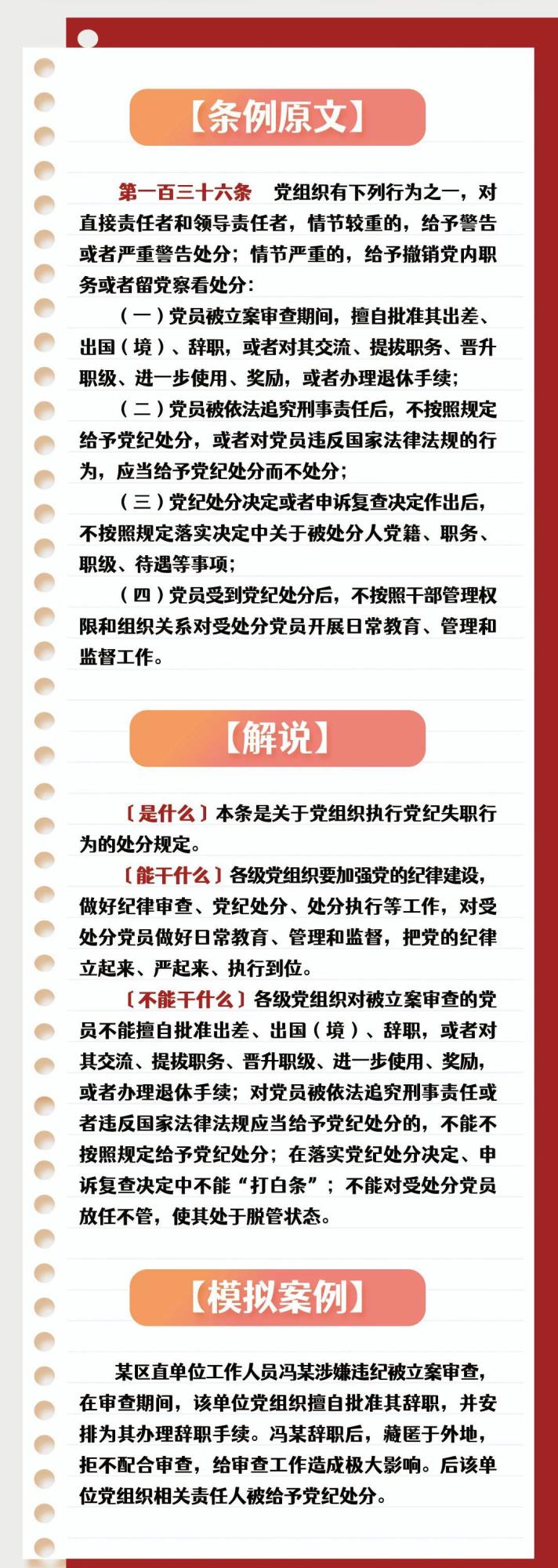 【条例原文】

第一百三十六条　党组织有下列行为之一，对直接责任者和领导责任者，情节较重的，给予警告或者严重警告处分；情节严重的，给予撤销党内职务或者留党察看处分：

（一）党员被立案审查期间，擅自批准其出差、出国（境）、辞职，或者对其交流、提拔职务、晋升职级、进一步使用、奖励，或者办理退休手续；

（二）党员被依法追究刑事责任后，不按照规定给予党纪处分，或者对党员违反国家法律法规的行为，应当给予党纪处分而不处分；

（三）党纪处分决定或者申诉复查决定作出后，不按照规定落实决定中关于被处分人党籍、职务、职级、待遇等事项；

（四）党员受到党纪处分后，不按照干部管理权限和组织关系对受处分党员开展日常教育、管理和监督工作。

【解说】

〔是什么〕本条是关于党组织执行党纪失职行为的处分规定。

〔能干什么〕各级党组织要加强党的纪律建设，做好纪律审查、党纪处分、处分执行等工作，对受处分党员做好日常教育、管理和监督，把党的纪律立起来、严起来、执行到位。

〔不能干什么〕各级党组织对被立案审查的党员不能擅自批准出差、出国（境）、辞职，或者对其交流、提拔职务、晋升职级、进一步使用、奖励，或者办理退休手续；对党员被依法追究刑事责任或者违反国家法律法规应当给予党纪处分的，不能不按照规定给予党纪处分；在落实党纪处分决定、申诉复查决定中不能“打白条”；不能对受处分党员放任不管，使其处于脱管状态。

【模拟案例】

某区直单位工作人员冯某涉嫌违纪被立案审查，在审查期间，该单位党组织擅自批准其辞职，并安排为其办理辞职手续。冯某辞职后，藏匿于外地，拒不配合审查，给审查工作造成极大影响。后该单位党组织相关责任人被给予党纪处分。